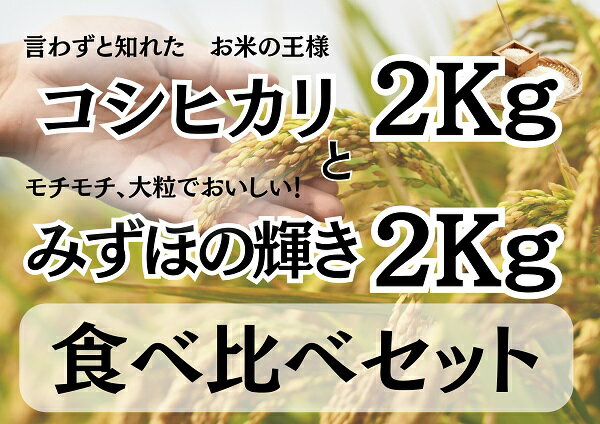 言わずと知れた　お米の王様

コシヒカリ 2Kg

と

モチモチ、大粒でおいしい!

みずほの輝き 2Kg

食べ比べセット